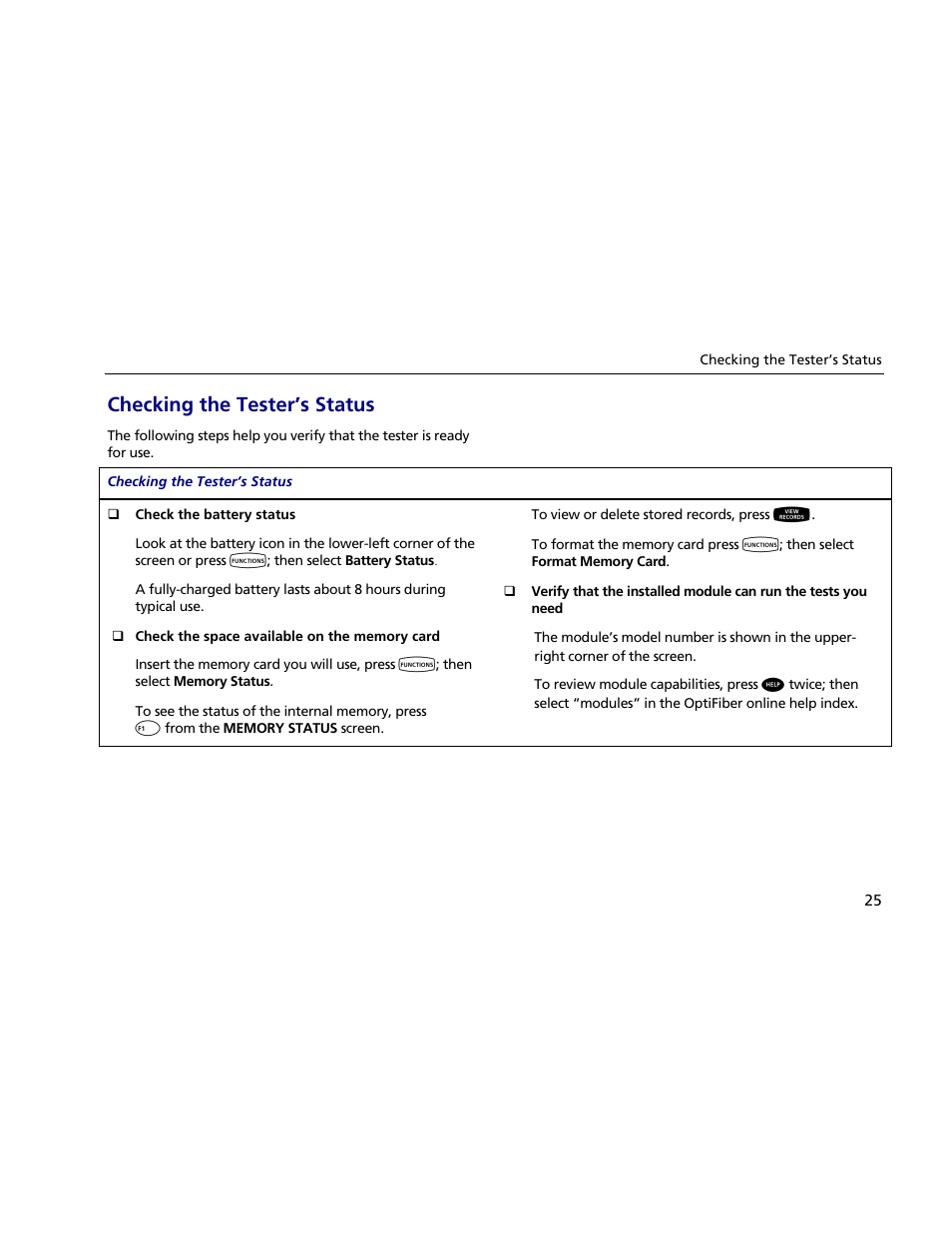 Checking the Tester's Status

Checking the Tester's Status

The following steps help you verify that the tester is ready for use.

Checking the Tester's Status

❑ Check the battery status

Look at the battery icon in the lower-left corner of the screen or press FUNCTIONS; then select Battery Status.

A fully-charged battery lasts about 8 hours during typical use.

❑ Check the space available on the memory card

Insert the memory card you will use, press FUNCTIONS; then select Memory Status.

To see the status of the internal memory, press F1 from the MEMORY STATUS screen.

To view or delete stored records, press VIEW RECORDS.

To format the memory card press FUNCTIONS; then select Format Memory Card.

❑ Verify that the installed module can run the tests you need

The module's model number is shown in the upper-right corner of the screen.

To review module capabilities, press HELP twice; then select "modules" in the OptiFiber online help index.

25